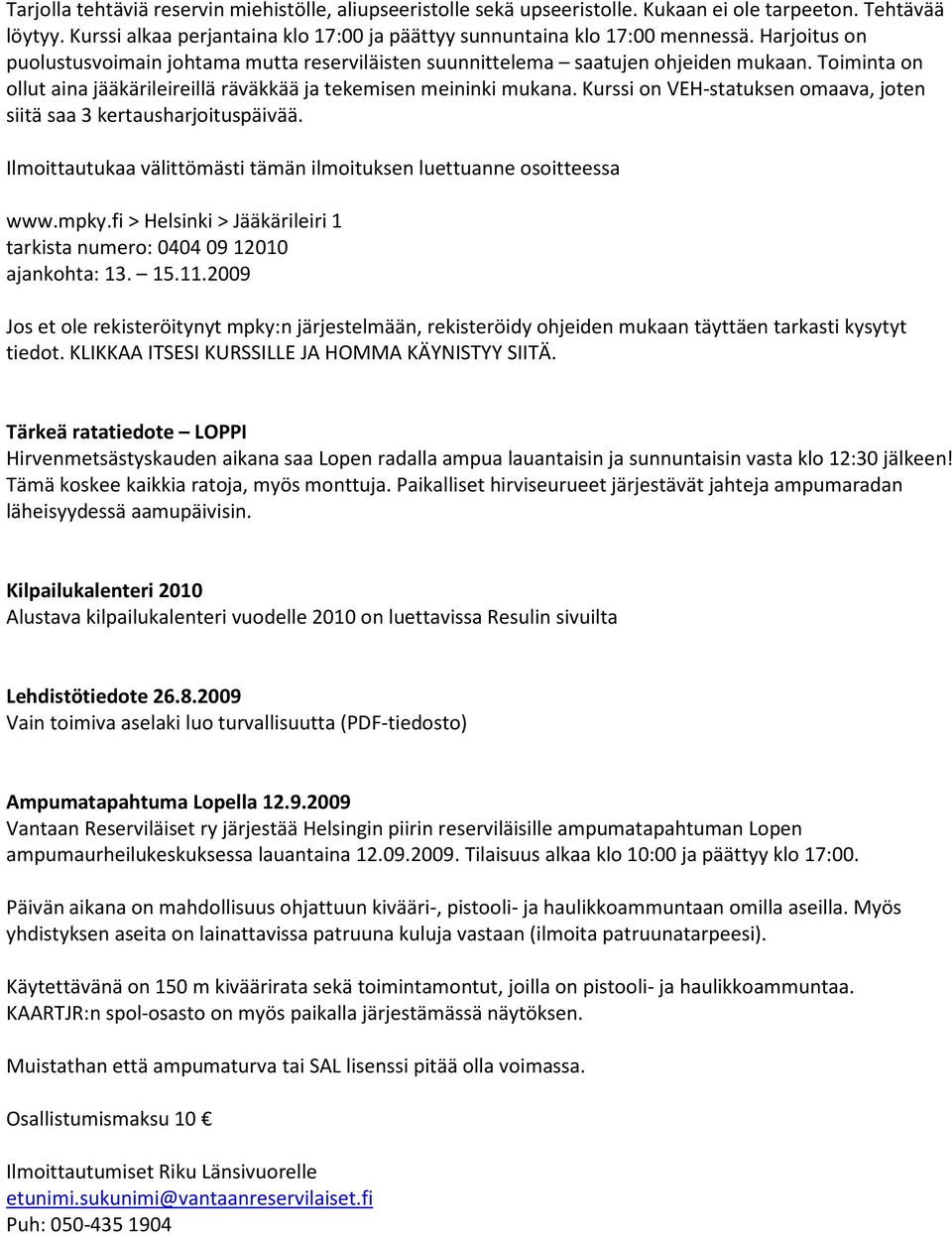 Tarjolla tehtäviä reservin miehistölle, aliupseeristolle sekä upseeristolle. Kukaan ei ole tarpeeton. Tehtävää löytyy. Kurssi alkaa perjantaina klo 17:00 ja päättyy sunnuntaina klo 17:00 mennessä. Harjoitus on puolustusvoimain johtama mutta reserviläisten suunnittelema – saatujen ohjeiden mukaan. Toiminta on ollut aina jääkärileireillä räväkkää ja tekemisen meininki mukana. Kurssi on VEH-statuksen omaava, joten siitä saa 3 kertausharjoituspäivää.

Ilmoittautukaa välittömästi tämän ilmoituksen luettuanne osoitteessa

www.mpky.fi > Helsinki > Jääkärileiri 1
tarkista numero: 0404 09 12010
ajankohta: 13. – 15.11.2009

Jos et ole rekisteröitynyt mpky:n järjestelmään, rekisteröidy ohjeiden mukaan täyttäen tarkasti kysytyt tiedot. KLIKKAA ITSESI KURSSILLE JA HOMMA KÄYNISTYY SIITÄ.

Tärkeä ratatiedote – LOPPI
Hirvenmetsästyskauden aikana saa Lopen radalla ampua lauantaisin ja sunnuntaisin vasta klo 12:30 jälkeen! Tämä koskee kaikkia ratoja, myös monttuja. Paikalliset hirviseurueet järjestävät jahteja ampumaradan läheisyydessä aamupäivisin.

Kilpailukalenteri 2010
Alustava kilpailukalenteri vuodelle 2010 on luettavissa Resulin sivuilta

Lehdistötiedote 26.8.2009
Vain toimiva aselaki luo turvallisuutta (PDF-tiedosto)

Ampumatapahtuma Lopella 12.9.2009
Vantaan Reserviläiset ry järjestää Helsingin piirin reserviläisille ampumatapahtuman Lopen ampumaurheilukeskuksessa lauantaina 12.09.2009. Tilaisuus alkaa klo 10:00 ja päättyy klo 17:00.

Päivän aikana on mahdollisuus ohjattuun kivääri-, pistooli- ja haulikkoammuntaan omilla aseilla. Myös yhdistyksen aseita on lainattavissa patruuna kuluja vastaan (ilmoita patruunatarpeesi).

Käytettävänä on 150 m kiväärirata sekä toimintamontut, joilla on pistooli- ja haulikkoammuntaa. KAARTJR:n spol-osasto on myös paikalla järjestämässä näytöksen.

Muistathan että ampumaturva tai SAL lisenssi pitää olla voimassa.

Osallistumismaksu 10 €

Ilmoittautumiset Riku Länsivuorelle
etunimi.sukunimi@vantaanreservilaiset.fi
Puh: 050-435 1904